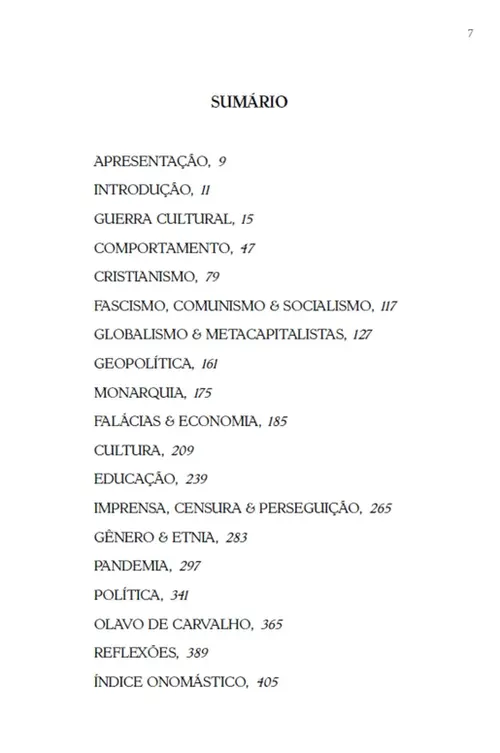 7

SUMÁRIO

APRESENTAÇÃO, 9

INTRODUÇÃO, 11

GUERRA CULTURAL, 15

COMPORTAMENTO, 47

CRISTIANISMO, 79

FASCISMO, COMUNISMO & SOCIALISMO, 117

GLOBALISMO & METACAPITALISTAS, 127

GEOPOLÍTICA, 161

MONARQUIA, 175

FALÁCIAS & ECONOMIA, 185

CULTURA, 209

EDUCAÇÃO, 239

IMPRENSA, CENSURA & PERSEGUIÇÃO, 265

GÊNERO & ETNIA, 283

PANDEMIA, 297

POLÍTICA, 341

OLAVO DE CARVALHO, 365

REFLEXÕES, 389

ÍNDICE ONOMÁSTICO, 405